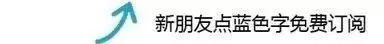 新朋友点蓝色字免费订阅